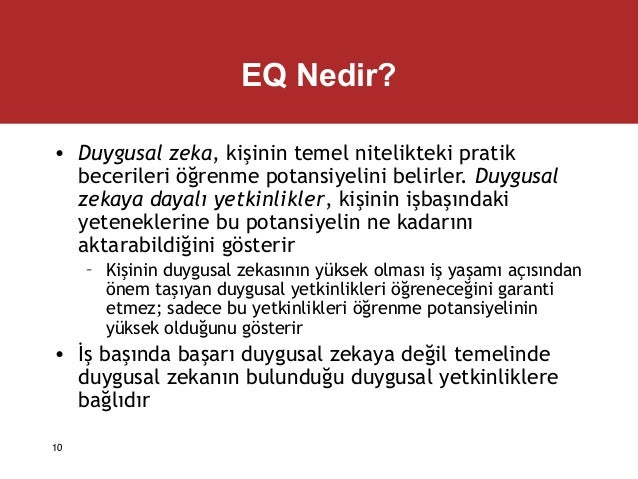 EQ Nedir?

• Duygusal zeka, kişinin temel nitelikteki pratik becerileri öğrenme potansiyelini belirler. Duygusal zekaya dayalı yetkinlikler, kişinin işbaşındaki yeteneklerine bu potansiyelin ne kadarını aktarabildiğini gösterir

– Kişinin duygusal zekasının yüksek olması iş yaşamı açısından önem taşıyan duygusal yetkinlikleri öğreneceğini garanti etmez; sadece bu yetkinlikleri öğrenme potansiyelinin yüksek olduğunu gösterir

• İş başında başarı duygusal zekaya değil temelinde duygusal zekanın bulunduğu duygusal yetkinliklere bağlıdır

10